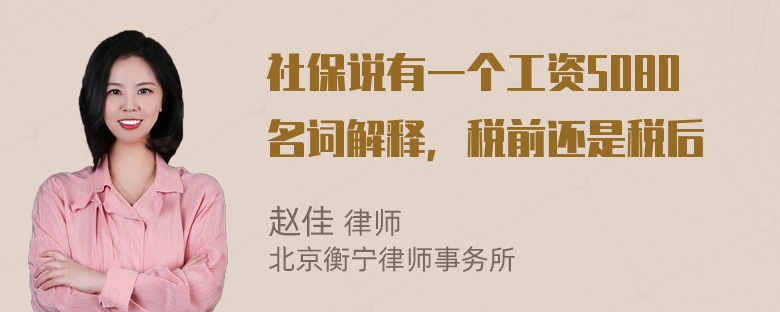 社保说有一个工资5080名词解释，税前还是税后

赵佳 律师
北京衡宁律师事务所